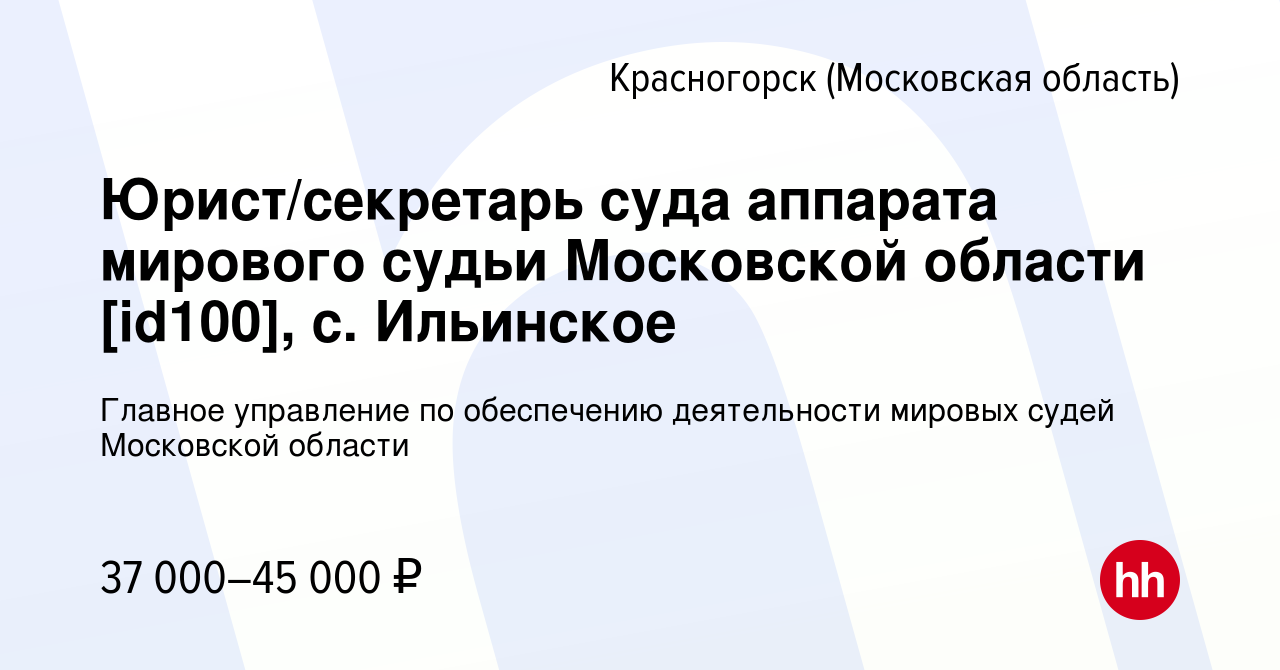 Красногорск (Московская область)

Юрист/секретарь суда аппарата мирового судьи Московской области [id100], с. Ильинское

Главное управление по обеспечению деятельности мировых судей Московской области

37 000–45 000 ₽

hh